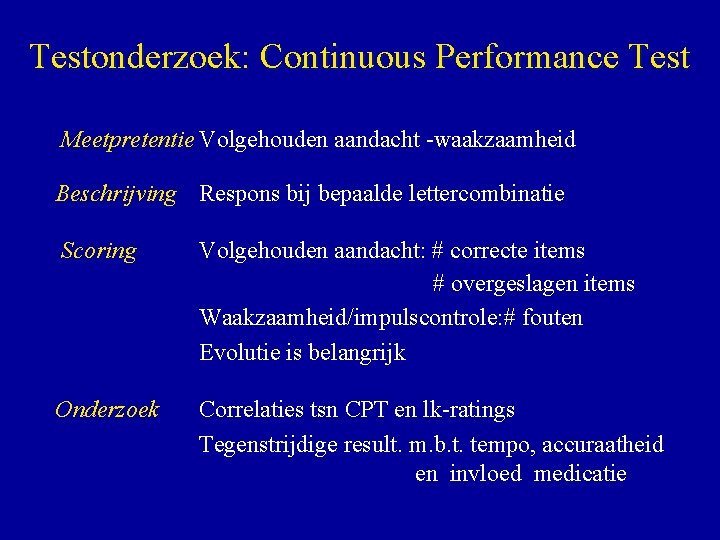 Testonderzoek: Continuous Performance Test

Meetpretentie Volgehouden aandacht -waakzaamheid

Beschrijving Respons bij bepaalde lettercombinatie

Scoring Volgehouden aandacht: # correcte items
# overgeslagen items
Waakzaamheid/impulscontrole:# fouten
Evolutie is belangrijk

Onderzoek Correlaties tsn CPT en lk-ratings
Tegenstrijdige result. m.b.t. tempo, accuraatheid en invloed medicatie